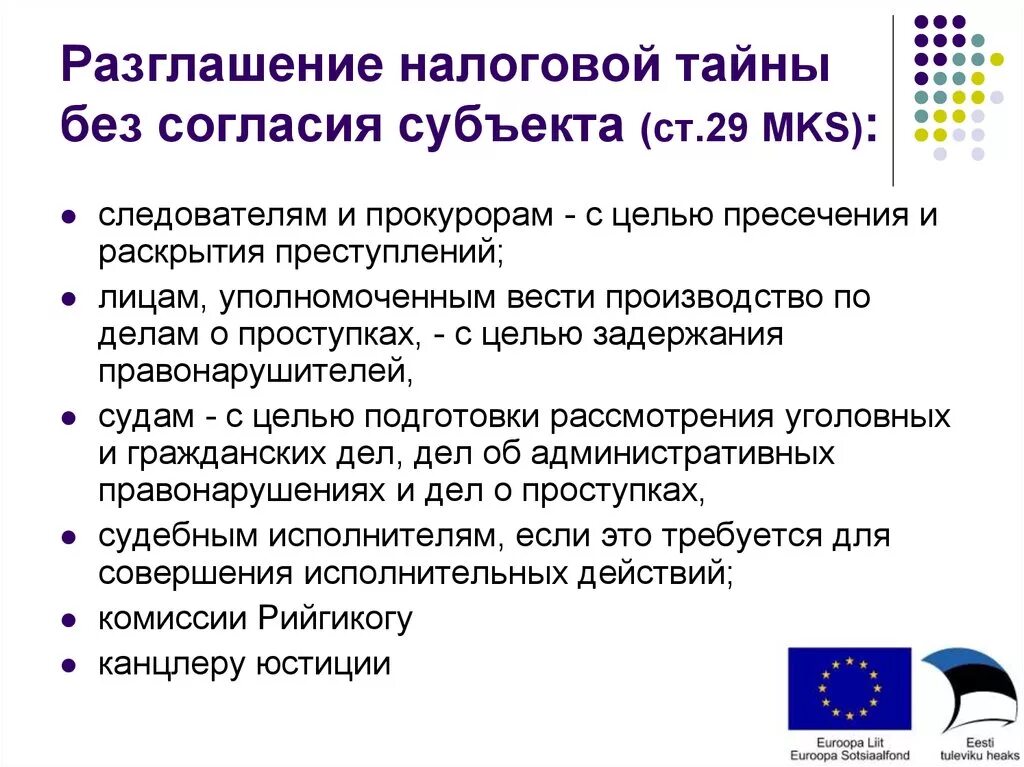 Разглашение налоговой тайны без согласия субъекта (ст.29 MKS):

- следователям и прокурорам - с целью пресечения и раскрытия преступлений;
- лицам, уполномоченным вести производство по делам о проступках, - с целью задержания правонарушителей,
- судам - с целью подготовки рассмотрения уголовных и гражданских дел, дел об административных правонарушениях и дел о проступках,
- судебным исполнителям, если это требуется для совершения исполнительных действий;
- комиссии Рийгикогу
- канцлеру юстиции

Euroopa Liit
Euroopa Sotsiaalfond

Eesti
tuleviku heaks